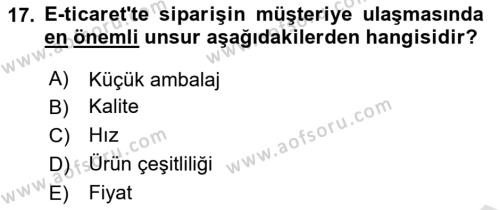 17. E-ticaret'te siparişin müşteriye ulaşmasında en önemli unsur aşağıdakilerden hangisidir?

A) Küçük ambalaj
B) Kalite
C) Hız
D) Ürün çeşitliliği
E) Fiyat

www.aofsoru.com
www.aofsoru.com
www.aofsoru.com
www.aofsoru.com